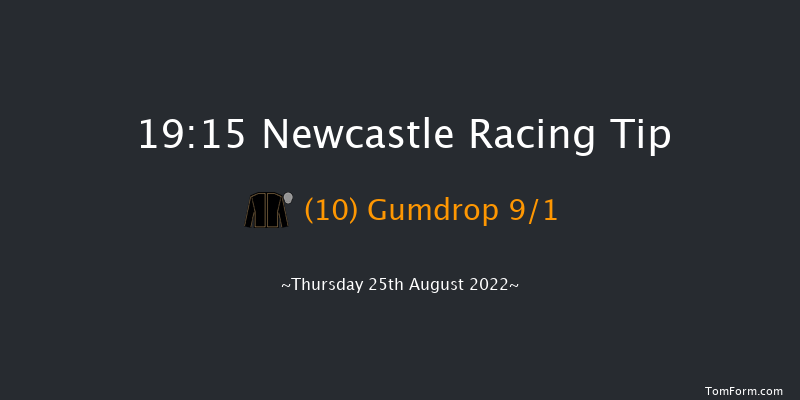 19:15 Newcastle Racing Tip

(10) Gumdrop 9/1

~Thursday 25th August 2022~

TomForm.com